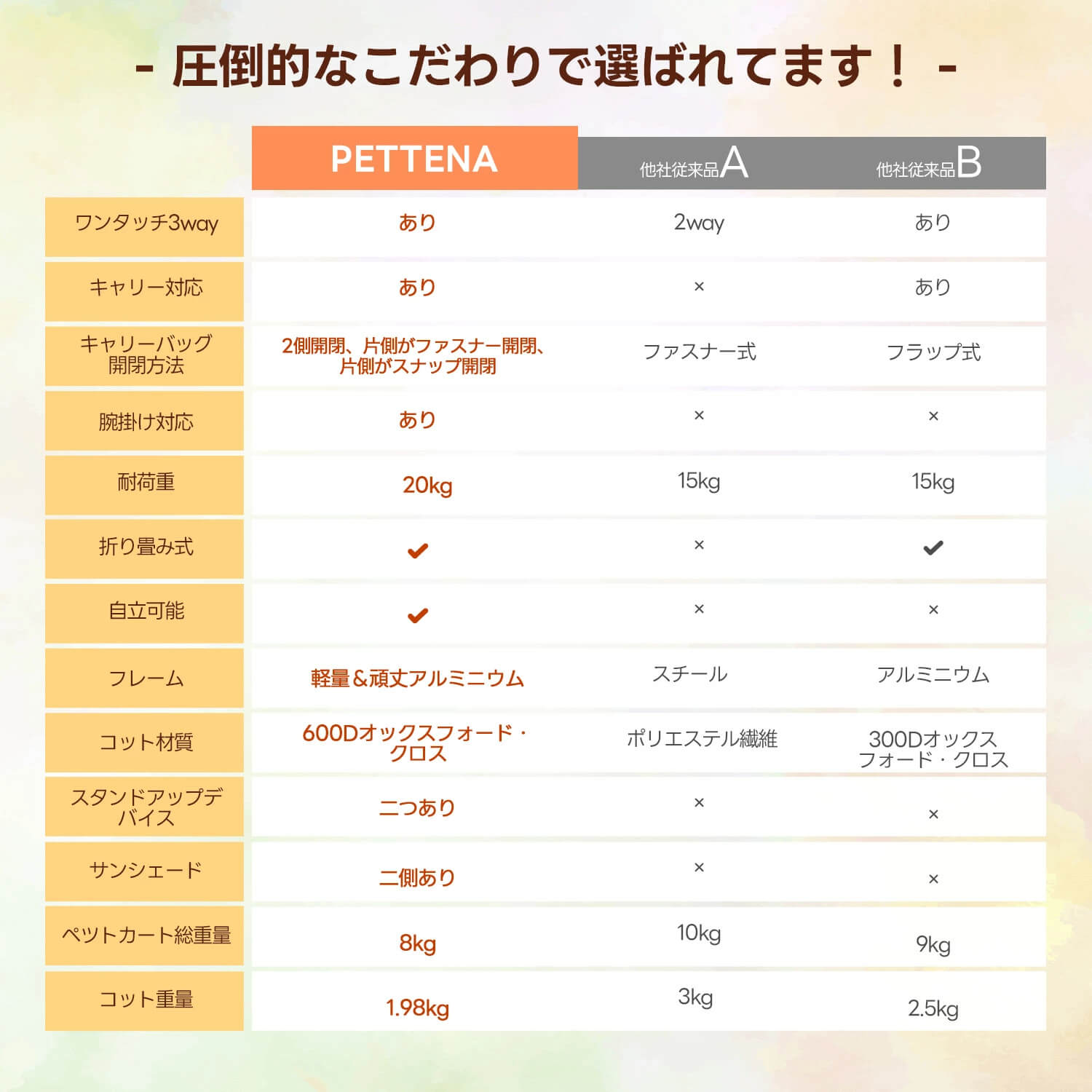 - 圧倒的なこだわりで選ばれてます！ -

| | PETTENA | 他社従来品A | 他社従来品B |
|---|---|---|---|
| ワンタッチ3way | あり | 2way | あり |
| キャリー対応 | あり | × | あり |
| キャリーバッグ開閉方法 | 2側開閉、片側がファスナー開閉、片側がスナップ開閉 | ファスナー式 | フラップ式 |
| 腕掛け対応 | あり | × | × |
| 耐荷重 | 20kg | 15kg | 15kg |
| 折り畳み式 | ✔ | × | ✔ |
| 自立可能 | ✔ | × | × |
| フレーム | 軽量＆頑丈アルミニウム | スチール | アルミニウム |
| コット材質 | 600Dオックスフォード・クロス | ポリエステル繊維 | 300Dオックスフォード・クロス |
| スタンドアップデバイス | 二つあり | × | × |
| サンシェード | 二側あり | × | × |
| ペットカート総重量 | 8kg | 10kg | 9kg |
| コット重量 | 1.98kg | 3kg | 2.5kg |